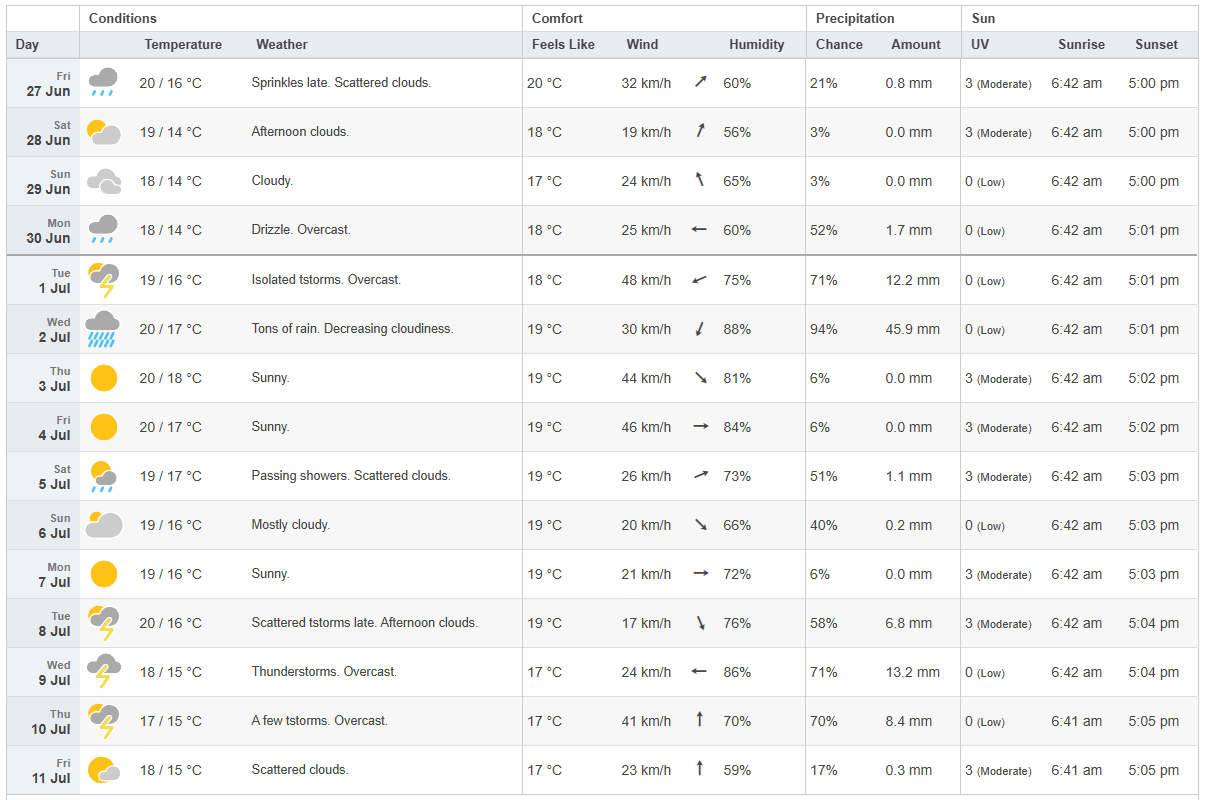 | | Conditions | | Comfort | | | Precipitation | | Sun | | |
|---|---|---|---|---|---|---|---|---|---|---|
| Day | Temperature | Weather | Feels Like | Wind | Humidity | Chance | Amount | UV | Sunrise | Sunset |
| Fri 27 Jun | 20 / 16 °C | Sprinkles late. Scattered clouds. | 20 °C | 32 km/h | 60% | 21% | 0.8 mm | 3 (Moderate) | 6:42 am | 5:00 pm |
| Sat 28 Jun | 19 / 14 °C | Afternoon clouds. | 18 °C | 19 km/h | 56% | 3% | 0.0 mm | 3 (Moderate) | 6:42 am | 5:00 pm |
| Sun 29 Jun | 18 / 14 °C | Cloudy. | 17 °C | 24 km/h | 65% | 3% | 0.0 mm | 0 (Low) | 6:42 am | 5:00 pm |
| Mon 30 Jun | 18 / 14 °C | Drizzle. Overcast. | 18 °C | 25 km/h | 60% | 52% | 1.7 mm | 0 (Low) | 6:42 am | 5:01 pm |
| Tue 1 Jul | 19 / 16 °C | Isolated tstorms. Overcast. | 18 °C | 48 km/h | 75% | 71% | 12.2 mm | 0 (Low) | 6:42 am | 5:01 pm |
| Wed 2 Jul | 20 / 17 °C | Tons of rain. Decreasing cloudiness. | 19 °C | 30 km/h | 88% | 94% | 45.9 mm | 0 (Low) | 6:42 am | 5:01 pm |
| Thu 3 Jul | 20 / 18 °C | Sunny. | 19 °C | 44 km/h | 81% | 6% | 0.0 mm | 3 (Moderate) | 6:42 am | 5:02 pm |
| Fri 4 Jul | 20 / 17 °C | Sunny. | 19 °C | 46 km/h | 84% | 6% | 0.0 mm | 3 (Moderate) | 6:42 am | 5:02 pm |
| Sat 5 Jul | 19 / 17 °C | Passing showers. Scattered clouds. | 19 °C | 26 km/h | 73% | 51% | 1.1 mm | 3 (Moderate) | 6:42 am | 5:03 pm |
| Sun 6 Jul | 19 / 16 °C | Mostly cloudy. | 19 °C | 20 km/h | 66% | 40% | 0.2 mm | 0 (Low) | 6:42 am | 5:03 pm |
| Mon 7 Jul | 19 / 16 °C | Sunny. | 19 °C | 21 km/h | 72% | 6% | 0.0 mm | 3 (Moderate) | 6:42 am | 5:03 pm |
| Tue 8 Jul | 20 / 16 °C | Scattered tstorms late. Afternoon clouds. | 19 °C | 17 km/h | 76% | 58% | 6.8 mm | 3 (Moderate) | 6:42 am | 5:04 pm |
| Wed 9 Jul | 18 / 15 °C | Thunderstorms. Overcast. | 17 °C | 24 km/h | 86% | 71% | 13.2 mm | 0 (Low) | 6:42 am | 5:04 pm |
| Thu 10 Jul | 17 / 15 °C | A few tstorms. Overcast. | 17 °C | 41 km/h | 70% | 70% | 8.4 mm | 0 (Low) | 6:41 am | 5:05 pm |
| Fri 11 Jul | 18 / 15 °C | Scattered clouds. | 17 °C | 23 km/h | 59% | 17% | 0.3 mm | 3 (Moderate) | 6:41 am | 5:05 pm |